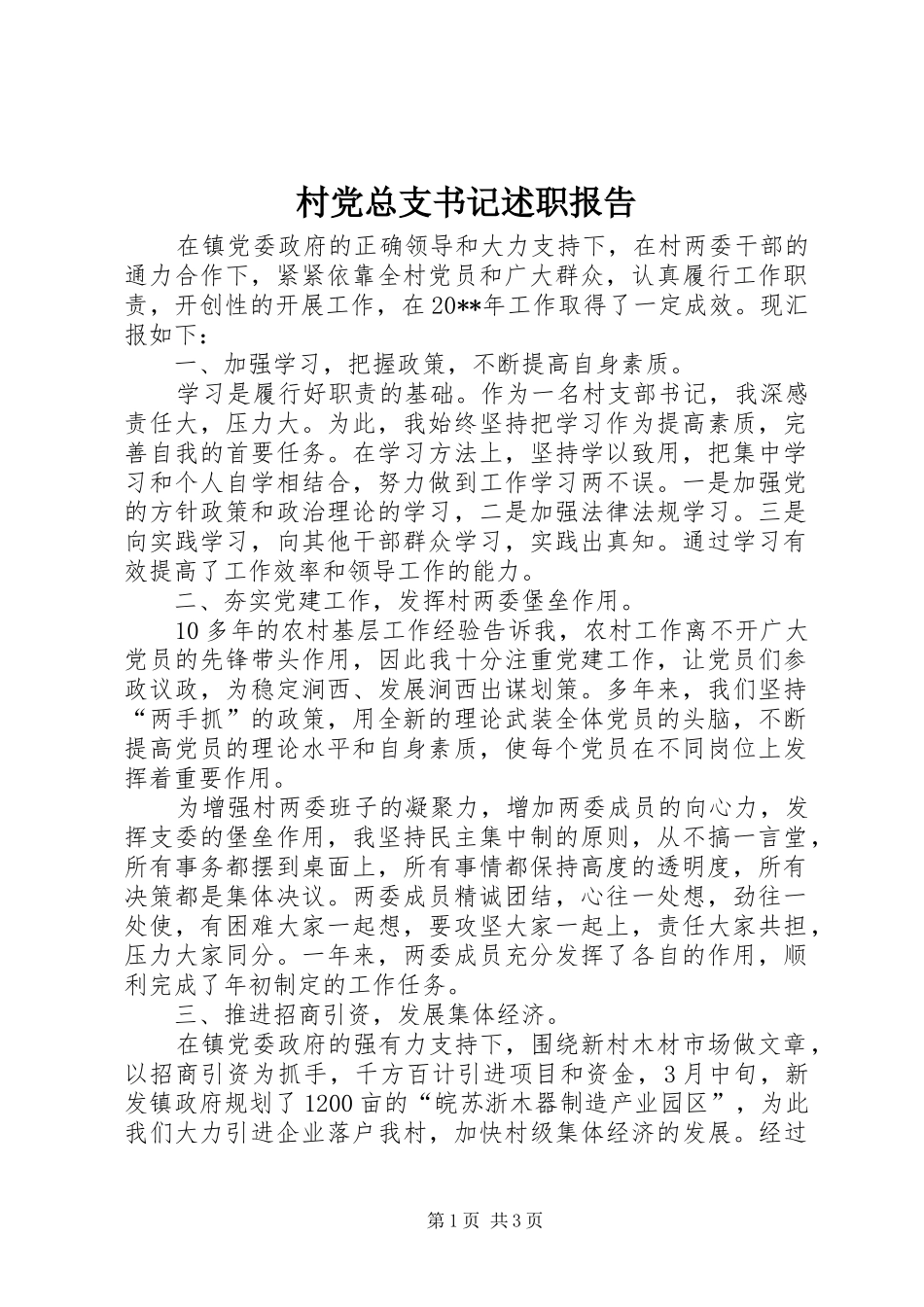 村党总支书记述职报告

在镇党委政府的正确领导和大力支持下，在村两委干部的通力合作下，紧紧依靠全村党员和广大群众，认真履行工作职责，开创性的开展工作，在20**年工作取得了一定成效。现汇报如下：

一、加强学习，把握政策，不断提高自身素质。

学习是履行好职责的基础。作为一名村支部书记，我深感责任大，压力大。为此，我始终坚持把学习作为提高素质，完善自我的首要任务。在学习方法上，坚持学以致用，把集中学习和个人自学相结合，努力做到工作学习两不误。一是加强党的方针政策和政治理论的学习，二是加强法律法规学习。三是向实践学习，向其他干部群众学习，实践出真知。通过学习有效提高了工作效率和领导工作的能力。

二、夯实党建工作，发挥村两委堡垒作用。

10多年的农村基层工作经验告诉我，农村工作离不开广大党员的先锋带头作用，因此我十分注重党建工作，让党员们参政议政，为稳定涧西、发展涧西出谋划策。多年来，我们坚持“两手抓”的政策，用全新的理论武装全体党员的头脑，不断提高党员的理论水平和自身素质，使每个党员在不同岗位上发挥着重要作用。

为增强村两委班子的凝聚力，增加两委成员的向心力，发挥支委的堡垒作用，我坚持民主集中制的原则，从不搞一言堂，所有事务都摆到桌面上，所有事情都保持高度的透明度，所有决策都是集体决议。两委成员精诚团结，心往一处想，劲往一处使，有困难大家一起想，要攻坚大家一起上，责任大家共担，压力大家同分。一年来，两委成员充分发挥了各自的作用，顺利完成了年初制定的工作任务。

三、推进招商引资，发展集体经济。

在镇党委政府的强有力支持下，围绕新村木材市场做文章，以招商引资为抓手，千方百计引进项目和资金，3月中旬，新发镇政府规划了1200亩的“皖苏浙木器制造产业园区”，为此我们大力引进企业落户我村，加快村级集体经济的发展。经过

第1页 共3页